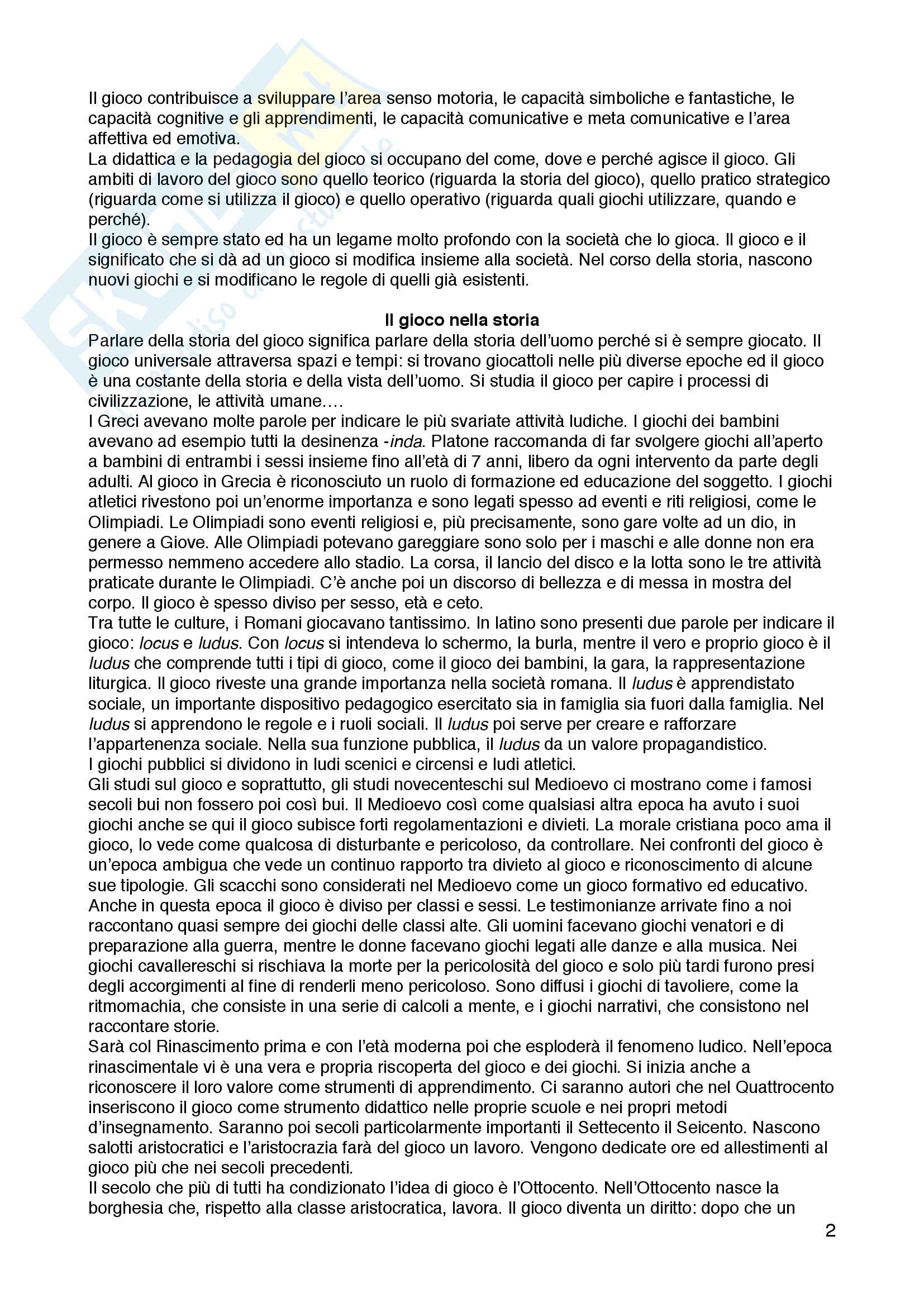 Il gioco contribuisce a sviluppare l'area senso motoria, le capacità simboliche e fantastiche, le capacità cognitive e gli apprendimenti, le capacità comunicative e meta comunicative e l'area affettiva ed emotiva.
La didattica e la pedagogia del gioco si occupano del come, dove e perché agisce il gioco. Gli ambiti di lavoro del gioco sono quello teorico (riguarda la storia del gioco), quello pratico strategico (riguarda come si utilizza il gioco) e quello operativo (riguarda quali giochi utilizzare, quando e perché).
Il gioco è sempre stato ed ha un legame molto profondo con la società che lo gioca. Il gioco e il significato che si dà ad un gioco si modifica insieme alla società. Nel corso della storia, nascono nuovi giochi e si modificano le regole di quelli già esistenti.

Il gioco nella storia
Parlare della storia del gioco significa parlare della storia dell'uomo perché si è sempre giocato. Il gioco universale attraversa spazi e tempi: si trovano giocattoli nelle più diverse epoche ed il gioco è una costante della storia e della vista dell'uomo. Si studia il gioco per capire i processi di civilizzazione, le attività umane….
I Greci avevano molte parole per indicare le più svariate attività ludiche. I giochi dei bambini avevano ad esempio tutti la desinenza -inda. Platone raccomanda di far svolgere giochi all'aperto a bambini di entrambi i sessi insieme fino all'età di 7 anni, libero da ogni intervento da parte degli adulti. Al gioco in Grecia è riconosciuto un ruolo di formazione ed educazione del soggetto. I giochi atletici rivestono poi un'enorme importanza e sono legati spesso ad eventi e riti religiosi, come le Olimpiadi. Le Olimpiadi sono eventi religiosi e, più precisamente, sono gare volte ad un dio, in genere a Giove. Alle Olimpiadi potevano gareggiare sono solo per i maschi e alle donne non era permesso nemmeno accedere allo stadio. La corsa, il lancio del disco e la lotta sono le tre attività praticate durante le Olimpiadi. C'è anche poi un discorso di bellezza e di messa in mostra del corpo. Il gioco è spesso diviso per sesso, età e ceto.
Tra tutte le culture, i Romani giocavano tantissimo. In latino sono presenti due parole per indicare il gioco: locus e ludus. Con locus si intendeva lo schermo, la burla, mentre il vero e proprio gioco è il ludus che comprende tutti i tipi di gioco, come il gioco dei bambini, la gara, la rappresentazione liturgica. Il gioco riveste una grande importanza nella società romana. Il ludus è apprendistato sociale, un importante dispositivo pedagogico esercitato sia in famiglia sia fuori dalla famiglia. Nel ludus si apprendono le regole e i ruoli sociali. Il ludus poi serve per creare e rafforzare l'appartenenza sociale. Nella sua funzione pubblica, il ludus da un valore propagandistico.
I giochi pubblici si dividono in ludi scenici e circensi e ludi atletici.
Gli studi sul gioco e soprattutto, gli studi novecenteschi sul Medioevo ci mostrano come i famosi secoli bui non fossero poi così bui. Il Medioevo così come qualsiasi altra epoca ha avuto i suoi giochi anche se qui il gioco subisce forti regolamentazioni e divieti. La morale cristiana poco ama il gioco, lo vede come qualcosa di disturbante e pericoloso, da controllare. Nei confronti del gioco è un'epoca ambigua che vede un continuo rapporto tra divieto al gioco e riconoscimento di alcune sue tipologie. Gli scacchi sono considerati nel Medioevo come un gioco formativo ed educativo. Anche in questa epoca il gioco è diviso per classi e sessi. Le testimonianze arrivate fino a noi raccontano quasi sempre dei giochi delle classi alte. Gli uomini facevano giochi venatori e di preparazione alla guerra, mentre le donne facevano giochi legati alle danze e alla musica. Nei giochi cavallereschi si rischiava la morte per la pericolosità del gioco e solo più tardi furono presi degli accorgimenti al fine di renderli meno pericoloso. Sono diffusi i giochi di tavoliere, come la ritmomachia, che consiste in una serie di calcoli a mente, e i giochi narrativi, che consistono nel raccontare storie.
Sarà col Rinascimento prima e con l'età moderna poi che esploderà il fenomeno ludico. Nell'epoca rinascimentale vi è una vera e propria riscoperta del gioco e dei giochi. Si inizia anche a riconoscere il loro valore come strumenti di apprendimento. Ci saranno autori che nel Quattrocento inseriscono il gioco come strumento didattico nelle proprie scuole e nei propri metodi d'insegnamento. Saranno poi secoli particolarmente importanti il Settecento il Seicento. Nascono salotti aristocratici e l'aristocrazia farà del gioco un lavoro. Vengono dedicate ore ed allestimenti al gioco più che nei secoli precedenti.
Il secolo che più di tutti ha condizionato l'idea di gioco è l'Ottocento. Nell'Ottocento nasce la borghesia che, rispetto alla classe aristocratica, lavora. Il gioco diventa un diritto: dopo che un

2